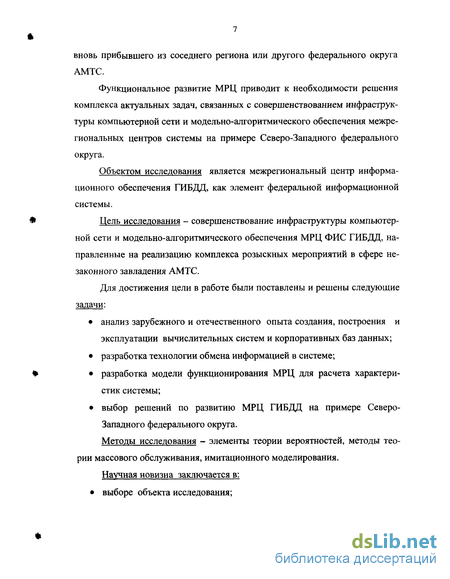 7

вновь прибывшего из соседнего региона или другого федерального округа АМТС.

Функциональное развитие МРЦ приводит к необходимости решения комплекса актуальных задач, связанных с совершенствованием инфраструктуры компьютерной сети и модельно-алгоритмического обеспечения межрегиональных центров системы на примере Северо-Западного федерального округа.

Объектом исследования является межрегиональный центр информационного обеспечения ГИБДД, как элемент федеральной информационной системы.

Цель исследования – совершенствование инфраструктуры компьютерной сети и модельно-алгоритмического обеспечения МРЦ ФИС ГИБДД, направленные на реализацию комплекса розыскных мероприятий в сфере незаконного завладения АМТС.

Для достижения цели в работе были поставлены и решены следующие задачи:

• анализ зарубежного и отечественного опыта создания, построения и эксплуатации вычислительных систем и корпоративных баз данных;
• разработка технологии обмена информацией в системе;
• разработка модели функционирования МРЦ для расчета характеристик системы;
• выбор решений по развитию МРЦ ГИБДД на примере Северо-Западного федерального округа.

Методы исследования – элементы теории вероятностей, методы теории массового обслуживания, имитационного моделирования.

Научная новизна заключается в:

• выборе объекта исследования;

dsLib.net
библиотека диссертаций